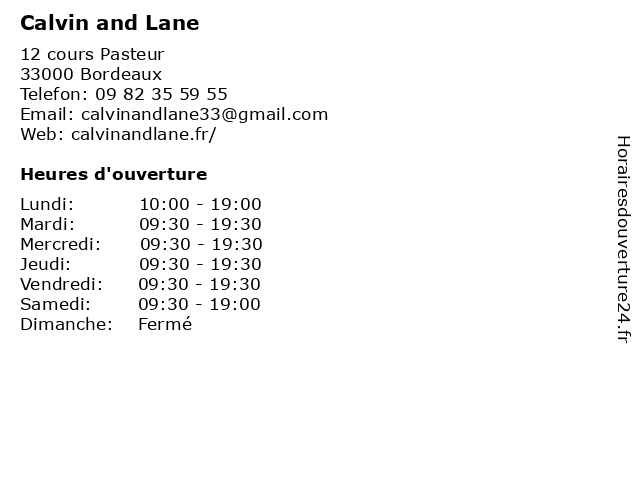 Calvin and Lane

12 cours Pasteur
33000 Bordeaux
Telefon: 09 82 35 59 55
Email: calvinandlane33@gmail.com
Web: calvinandlane.fr/

Heures d'ouverture

| Lundi: | 10:00 - 19:00 |
|---|---|
| Mardi: | 09:30 - 19:30 |
| Mercredi: | 09:30 - 19:30 |
| Jeudi: | 09:30 - 19:30 |
| Vendredi: | 09:30 - 19:30 |
| Samedi: | 09:30 - 19:00 |
| Dimanche: | Fermé |

Horairesdouverture24.fr